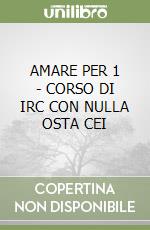 unilibro

AMARE PER 1 - CORSO DI IRC CON NULLA OSTA CEI

COPERTINA NON DISPONIBILE